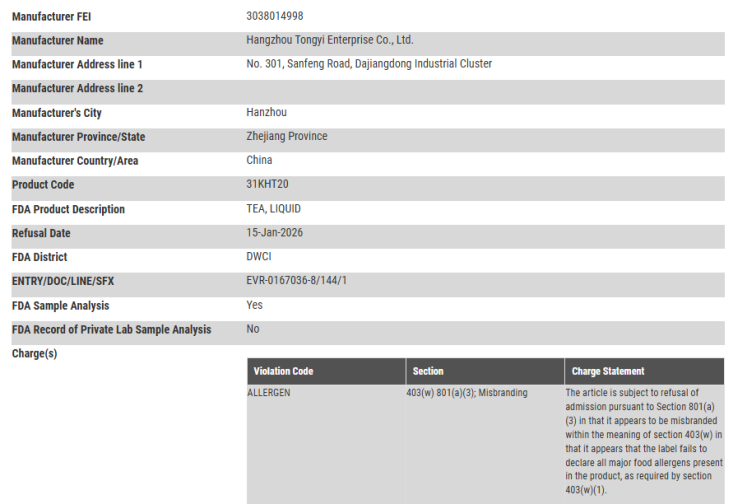 | | |
|---|---|
| Manufacturer FEI | 3038014998 |
| Manufacturer Name | Hangzhou Tongyi Enterprise Co., Ltd. |
| Manufacturer Address line 1 | No. 301, Sanfeng Road, Dajiangdong Industrial Cluster |
| Manufacturer Address line 2 | |
| Manufacturer's City | Hanzhou |
| Manufacturer Province/State | Zhejiang Province |
| Manufacturer Country/Area | China |
| Product Code | 31KHT20 |
| FDA Product Description | TEA, LIQUID |
| Refusal Date | 15-Jan-2026 |
| FDA District | DWCI |
| ENTRY/DOC/LINE/SFX | EVR-0167036-8/144/1 |
| FDA Sample Analysis | Yes |
| FDA Record of Private Lab Sample Analysis | No |

Charge(s)

| Violation Code | Section | Charge Statement |
|---|---|---|
| ALLERGEN | 403(w) 801(a)(3); Misbranding | The article is subject to refusal of admission pursuant to Section 801(a)(3) in that it appears to be misbranded within the meaning of section 403(w) in that it appears that the label fails to declare all major food allergens present in the product, as required by section 403(w)(1). |